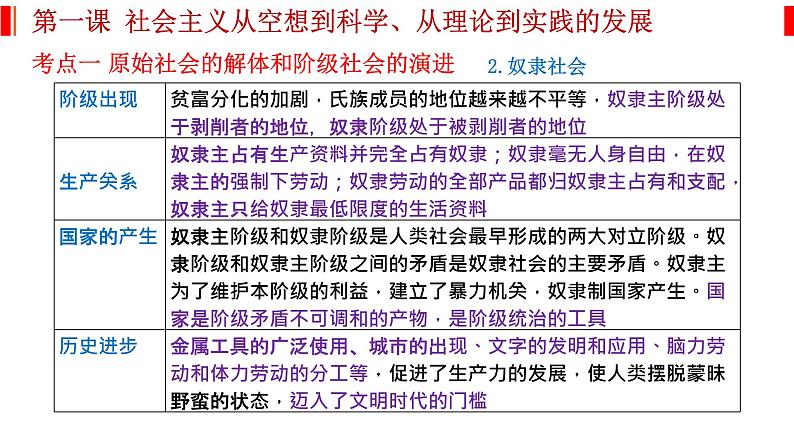 第一课 社会主义从空想到科学、从理论到实践的发展

考点一 原始社会的解体和阶级社会的演进 2.奴隶社会

| 阶级出现 | 贫富分化的加剧，氏族成员的地位越来越不平等，奴隶主阶级处于剥削者的地位，奴隶阶级处于被剥削者的地位 |
|---|---|
| 生产关系 | 奴隶主占有生产资料并完全占有奴隶；奴隶毫无人身自由，在奴隶主的强制下劳动；奴隶劳动的全部产品都归奴隶主占有和支配，奴隶主只给奴隶最低限度的生活资料 |
| 国家的产生 | 奴隶主阶级和奴隶阶级是人类社会最早形成的两大对立阶级。奴隶阶级和奴隶主阶级之间的矛盾是奴隶社会的主要矛盾。奴隶主为了维护本阶级的利益，建立了暴力机关，奴隶制国家产生。国家是阶级矛盾不可调和的产物，是阶级统治的工具 |
| 历史进步 | 金属工具的广泛使用、城市的出现、文字的发明和应用、脑力劳动和体力劳动的分工等，促进了生产力的发展，使人类摆脱蒙昧野蛮的状态，迈入了文明时代的门槛 |